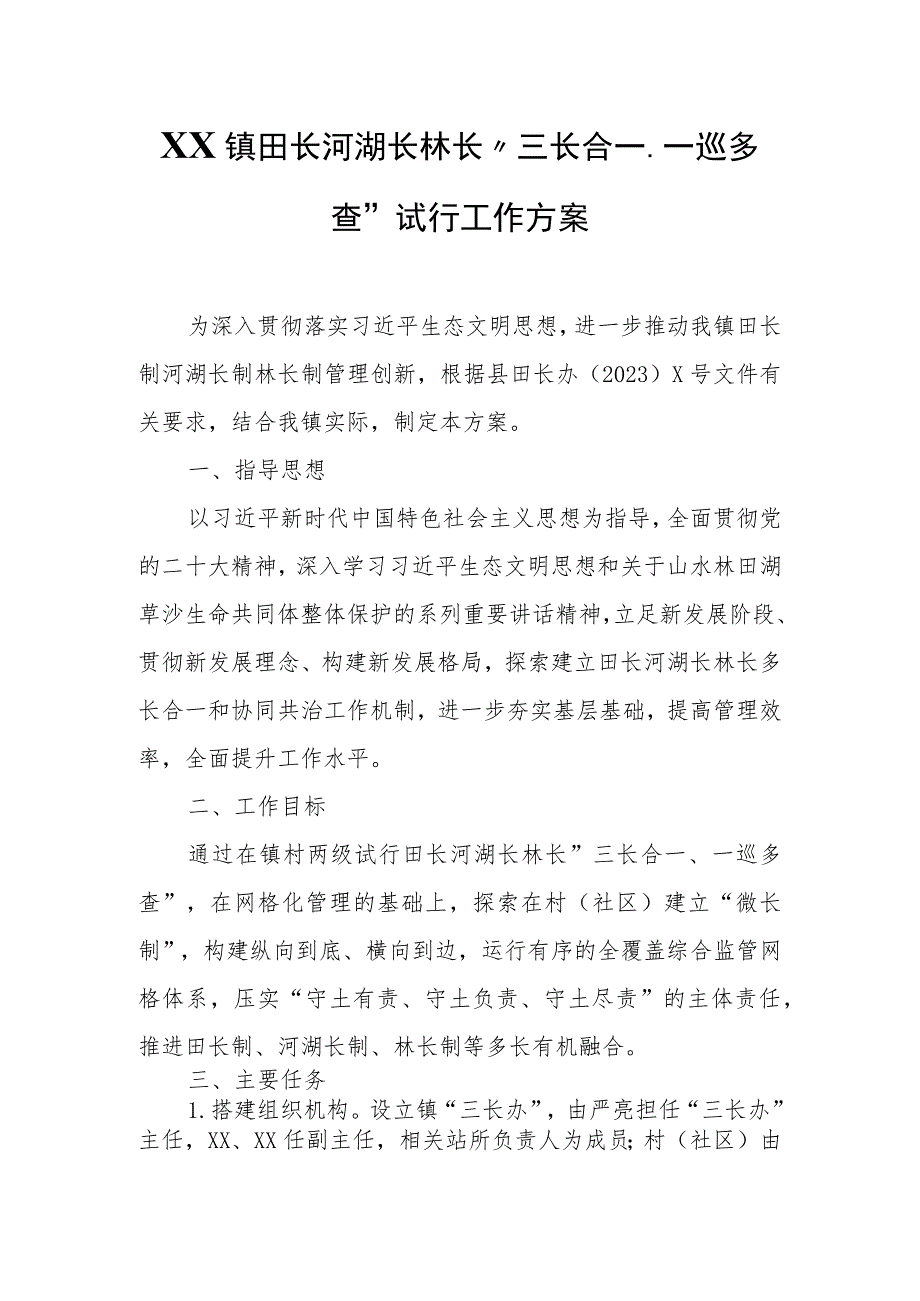 XX镇田长河湖长林长〃三长合一.一巡多查”试行工作方案

为深入贯彻落实习近平生态文明思想，进一步推动我镇田长制河湖长制林长制管理创新，根据县田长办（2023）X号文件有关要求，结合我镇实际，制定本方案。

一、指导思想

以习近平新时代中国特色社会主义思想为指导，全面贯彻党的二十大精神，深入学习习近平生态文明思想和关于山水林田湖草沙生命共同体整体保护的系列重要讲话精神，立足新发展阶段、贯彻新发展理念、构建新发展格局，探索建立田长河湖长林长多长合一和协同共治工作机制，进一步夯实基层基础，提高管理效率，全面提升工作水平。

二、工作目标

通过在镇村两级试行田长河湖长林长”三长合一、一巡多查”，在网格化管理的基础上，探索在村（社区）建立“微长制”，构建纵向到底、横向到边，运行有序的全覆盖综合监管网格体系，压实“守土有责、守土负责、守土尽责”的主体责任，推进田长制、河湖长制、林长制等多长有机融合。

三、主要任务

1.搭建组织机构。设立镇“三长办”，由严亮担任“三长办”主任，XX、XX任副主任，相关站所负责人为成员；村（社区）由